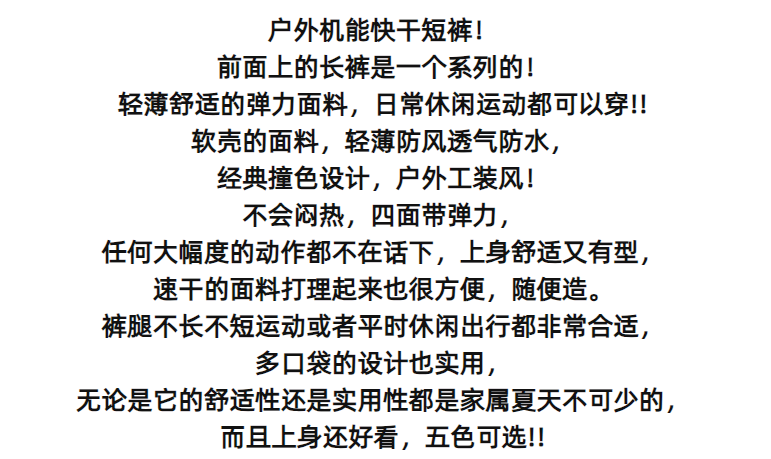 户外机能快干短裤!
前面上的长裤是一个系列的!
轻薄舒适的弹力面料，日常休闲运动都可以穿!!
软壳的面料，轻薄防风透气防水，
经典撞色设计，户外工装风!
不会闷热，四面带弹力，
任何大幅度的动作都不在话下，上身舒适又有型，
速干的面料打理起来也很方便，随便造。
裤腿不长不短运动或者平时休闲出行都非常合适，
多口袋的设计也实用，
无论是它的舒适性还是实用性都是家属夏天不可少的，
而且上身还好看，五色可选!!